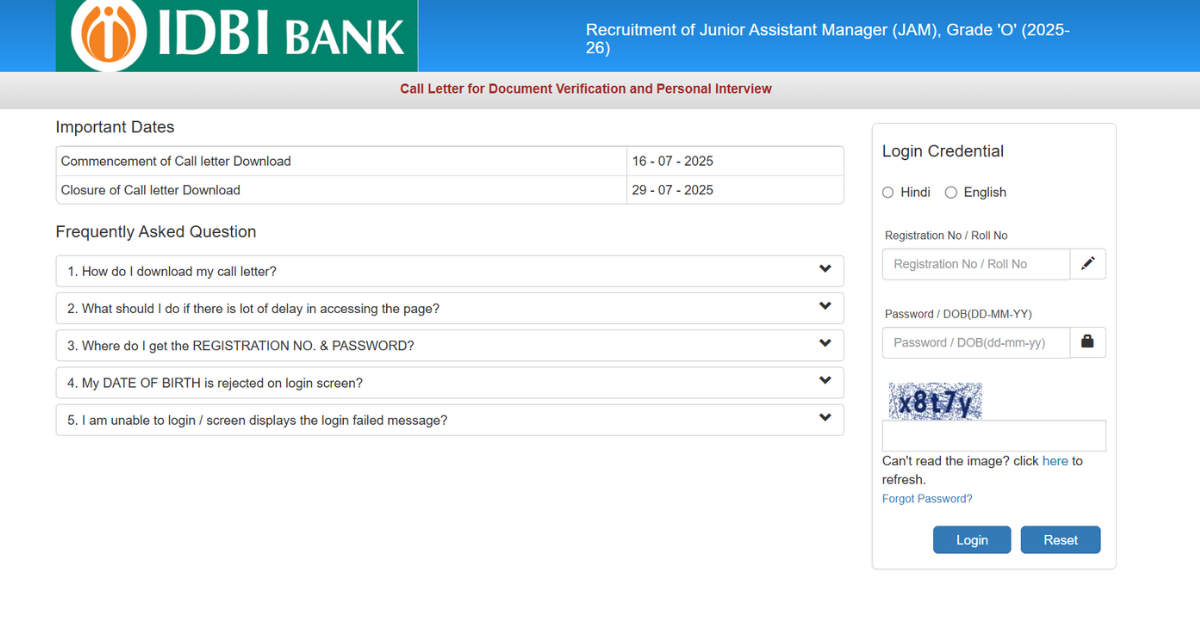 IDBI BANK

Recruitment of Junior Assistant Manager (JAM), Grade 'O' (2025-26)

Call Letter for Document Verification and Personal Interview

Important Dates

| Commencement of Call letter Download | 16 - 07 - 2025 |
|---|---|
| Closure of Call letter Download | 29 - 07 - 2025 |

Frequently Asked Question

1. How do I download my call letter?

2. What should I do if there is lot of delay in accessing the page?

3. Where do I get the REGISTRATION NO. & PASSWORD?

4. My DATE OF BIRTH is rejected on login screen?

5. I am unable to login / screen displays the login failed message?

Login Credential

Hindi English

Registration No / Roll No

Registration No / Roll No

Password / DOB(DD-MM-YY)

Password / DOB(dd-mm-yy)

x8t7y

Can't read the image? click here to refresh.

Forgot Password?

Login Reset